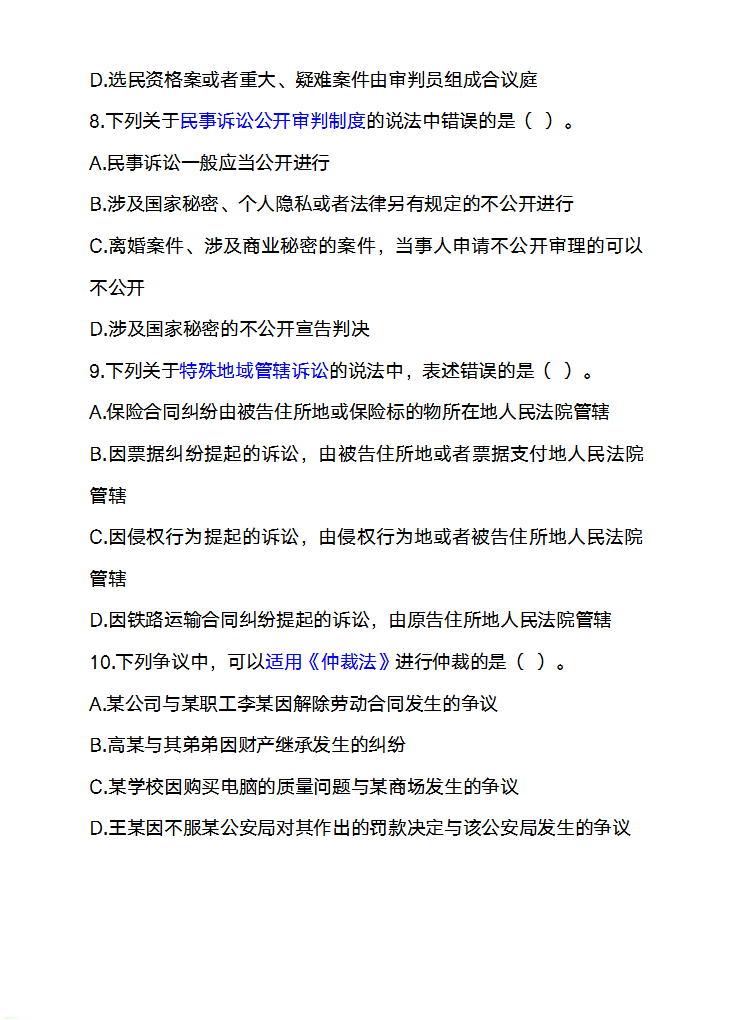 D.选民资格案或者重大、疑难案件由审判员组成合议庭

8.下列关于民事诉讼公开审判制度的说法中错误的是（ ）。

A.民事诉讼一般应当公开进行

B.涉及国家秘密、个人隐私或者法律另有规定的不公开进行

C.离婚案件、涉及商业秘密的案件，当事人申请不公开审理的可以不公开

D.涉及国家秘密的不公开宣告判决

9.下列关于特殊地域管辖诉讼的说法中，表述错误的是（ ）。

A.保险合同纠纷由被告住所地或保险标的物所在地人民法院管辖

B.因票据纠纷提起的诉讼，由被告住所地或者票据支付地人民法院管辖

C.因侵权行为提起的诉讼，由侵权行为地或者被告住所地人民法院管辖

D.因铁路运输合同纠纷提起的诉讼，由原告住所地人民法院管辖

10.下列争议中，可以适用《仲裁法》进行仲裁的是（ ）。

A.某公司与某职工李某因解除劳动合同发生的争议

B.高某与其弟弟因财产继承发生的纠纷

C.某学校因购买电脑的质量问题与某商场发生的争议

D.王某因不服某公安局对其作出的罚款决定与该公安局发生的争议